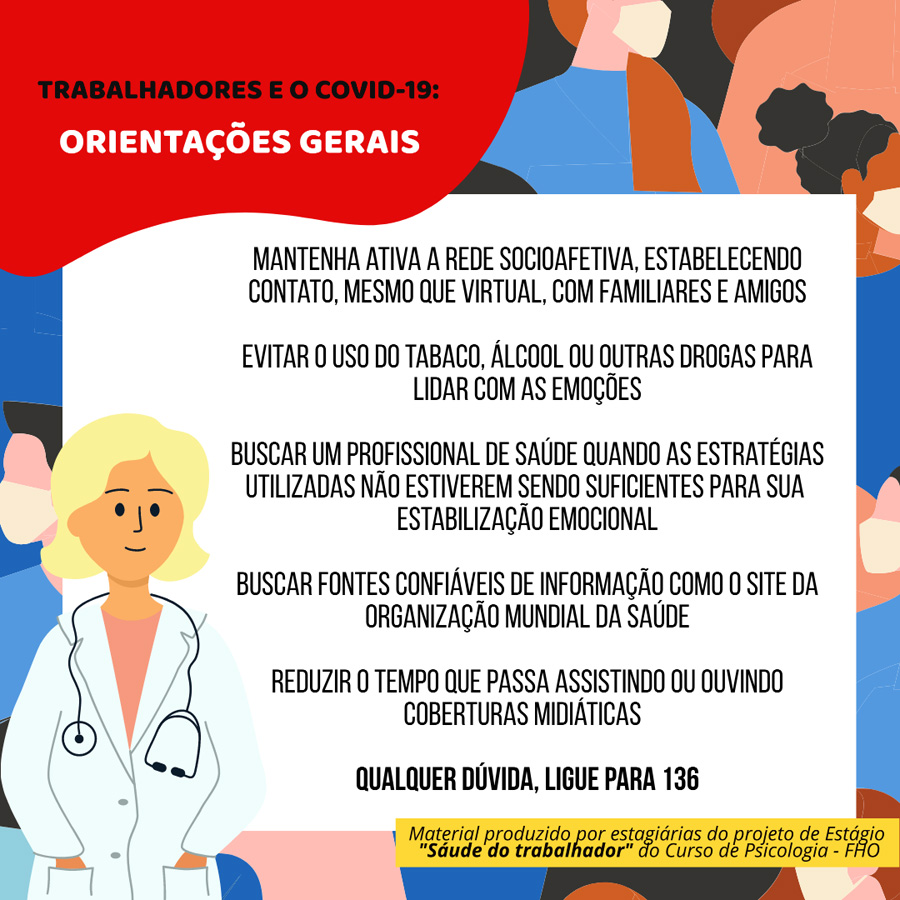 TRABALHADORES E O COVID-19:
ORIENTAÇÕES GERAIS

MANTENHA ATIVA A REDE SOCIOAFETIVA, ESTABELECENDO CONTATO, MESMO QUE VIRTUAL, COM FAMILIARES E AMIGOS

EVITAR O USO DO TABACO, ÁLCOOL OU OUTRAS DROGAS PARA LIDAR COM AS EMOÇÕES

BUSCAR UM PROFISSIONAL DE SAÚDE QUANDO AS ESTRATÉGIAS UTILIZADAS NÃO ESTIVEREM SENDO SUFICIENTES PARA SUA ESTABILIZAÇÃO EMOCIONAL

BUSCAR FONTES CONFIÁVEIS DE INFORMAÇÃO COMO O SITE DA ORGANIZAÇÃO MUNDIAL DA SAÚDE

REDUZIR O TEMPO QUE PASSA ASSISTINDO OU OUVINDO COBERTURAS MIDIÁTICAS

QUALQUER DÚVIDA, LIGUE PARA 136

Material produzido por estagiárias do projeto de Estágio "Sáude do trabalhador" do Curso de Psicologia - FHO